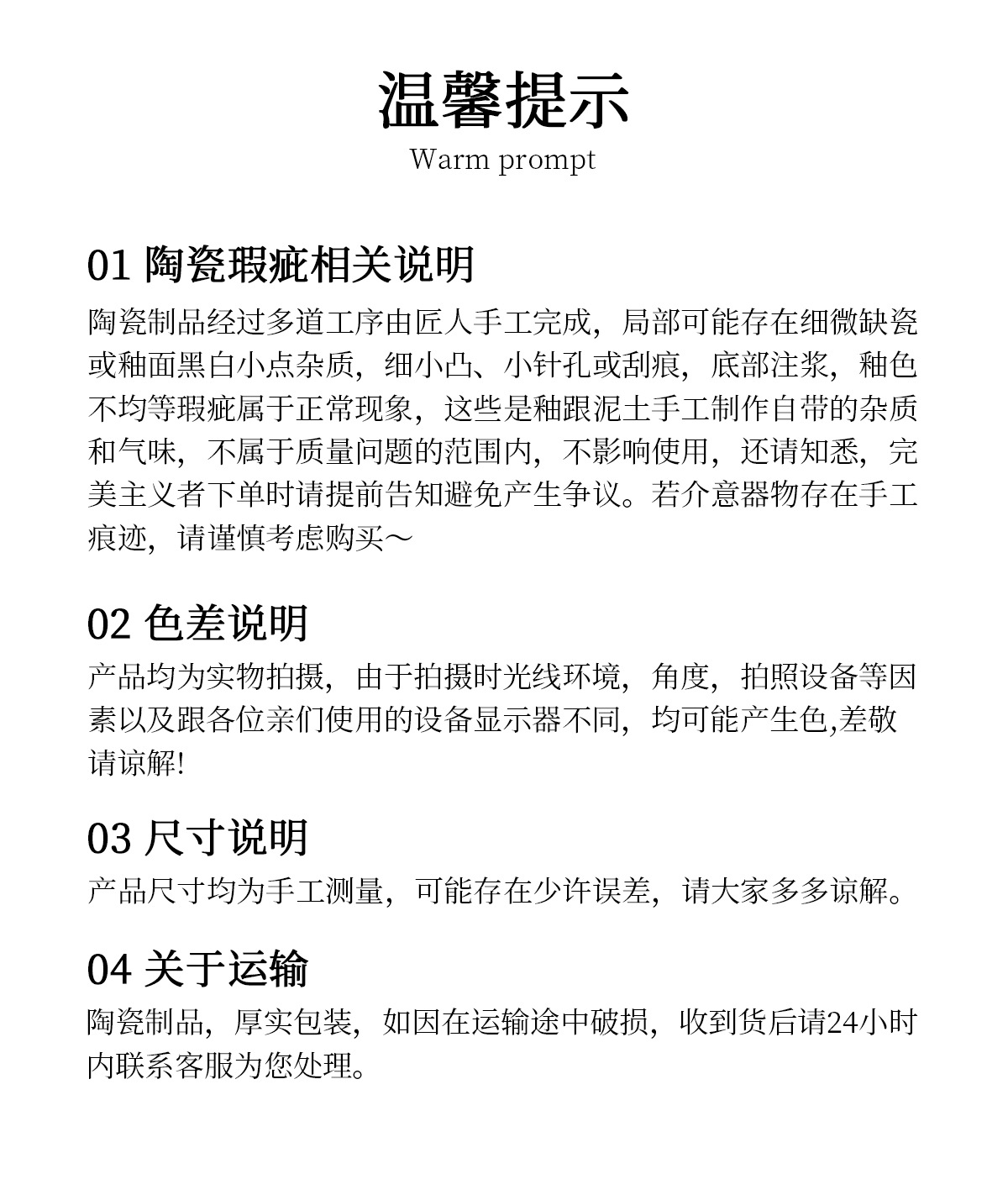 温馨提示
Warm prompt

01 陶瓷瑕疵相关说明
陶瓷制品经过多道工序由匠人手工完成，局部可能存在细微缺瓷或釉面黑白小点杂质，细小凸、小针孔或刮痕，底部注浆，釉色不均等瑕疵属于正常现象，这些是釉跟泥土手工制作自带的杂质和气味，不属于质量问题的范围内，不影响使用，还请知悉，完美主义者下单时请提前告知避免产生争议。若介意器物存在手工痕迹，请谨慎考虑购买～

02 色差说明
产品均为实物拍摄，由于拍摄时光线环境，角度，拍照设备等因素以及跟各位亲们使用的设备显示器不同，均可能产生色,差敬请谅解!

03 尺寸说明
产品尺寸均为手工测量，可能存在少许误差，请大家多多谅解。

04 关于运输
陶瓷制品，厚实包装，如因在运输途中破损，收到货后请24小时内联系客服为您处理。